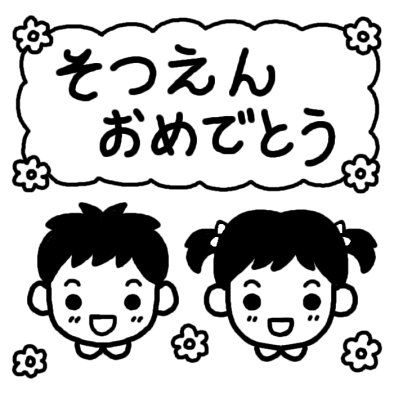 そつえん
おめでとう